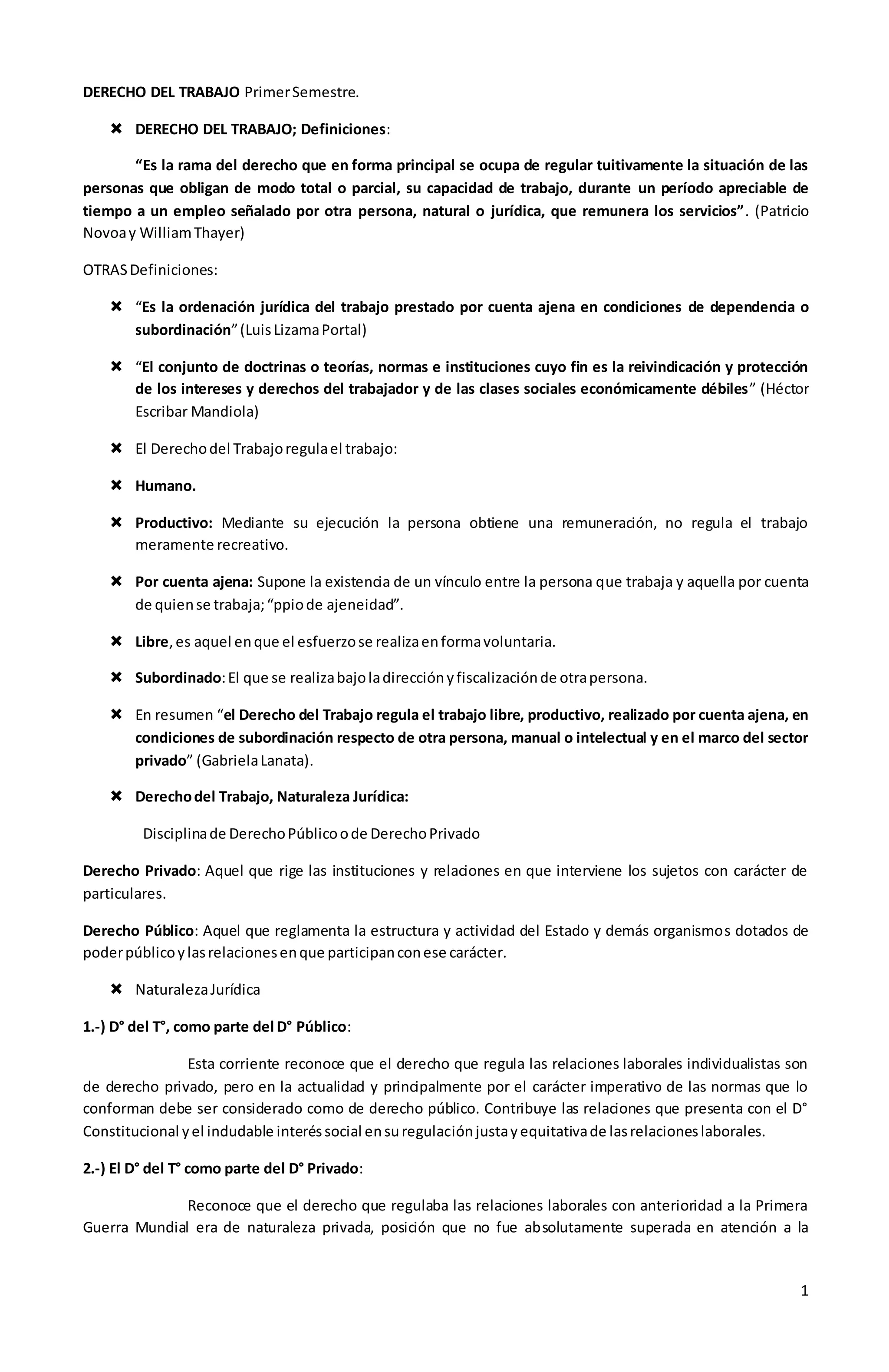 DERECHO DEL TRABAJO Primer Semestre.

✖ DERECHO DEL TRABAJO; Definiciones:

"Es la rama del derecho que en forma principal se ocupa de regular tuitivamente la situación de las personas que obligan de modo total o parcial, su capacidad de trabajo, durante un período apreciable de tiempo a un empleo señalado por otra persona, natural o jurídica, que remunera los servicios". (Patricio Novoa y William Thayer)

OTRAS Definiciones:

✖ "Es la ordenación jurídica del trabajo prestado por cuenta ajena en condiciones de dependencia o subordinación" (Luis Lizama Portal)

✖ "El conjunto de doctrinas o teorías, normas e instituciones cuyo fin es la reivindicación y protección de los intereses y derechos del trabajador y de las clases sociales económicamente débiles" (Héctor Escribar Mandiola)

✖ El Derecho del Trabajo regula el trabajo:

✖ Humano.

✖ Productivo: Mediante su ejecución la persona obtiene una remuneración, no regula el trabajo meramente recreativo.

✖ Por cuenta ajena: Supone la existencia de un vínculo entre la persona que trabaja y aquella por cuenta de quien se trabaja; "ppio de ajeneidad".

✖ Libre, es aquel en que el esfuerzo se realiza en forma voluntaria.

✖ Subordinado: El que se realiza bajo la dirección y fiscalización de otra persona.

✖ En resumen "el Derecho del Trabajo regula el trabajo libre, productivo, realizado por cuenta ajena, en condiciones de subordinación respecto de otra persona, manual o intelectual y en el marco del sector privado" (Gabriela Lanata).

✖ Derecho del Trabajo, Naturaleza Jurídica:

Disciplina de Derecho Público o de Derecho Privado

Derecho Privado: Aquel que rige las instituciones y relaciones en que interviene los sujetos con carácter de particulares.

Derecho Público: Aquel que reglamenta la estructura y actividad del Estado y demás organismos dotados de poder público y las relaciones en que participan con ese carácter.

✖ Naturaleza Jurídica

1.-) D° del T°, como parte del D° Público:

Esta corriente reconoce que el derecho que regula las relaciones laborales individualistas son de derecho privado, pero en la actualidad y principalmente por el carácter imperativo de las normas que lo conforman debe ser considerado como de derecho público. Contribuye las relaciones que presenta con el D° Constitucional y el indudable interés social en su regulación justa y equitativa de las relaciones laborales.

2.-) El D° del T° como parte del D° Privado:

Reconoce que el derecho que regulaba las relaciones laborales con anterioridad a la Primera Guerra Mundial era de naturaleza privada, posición que no fue absolutamente superada en atención a la

1